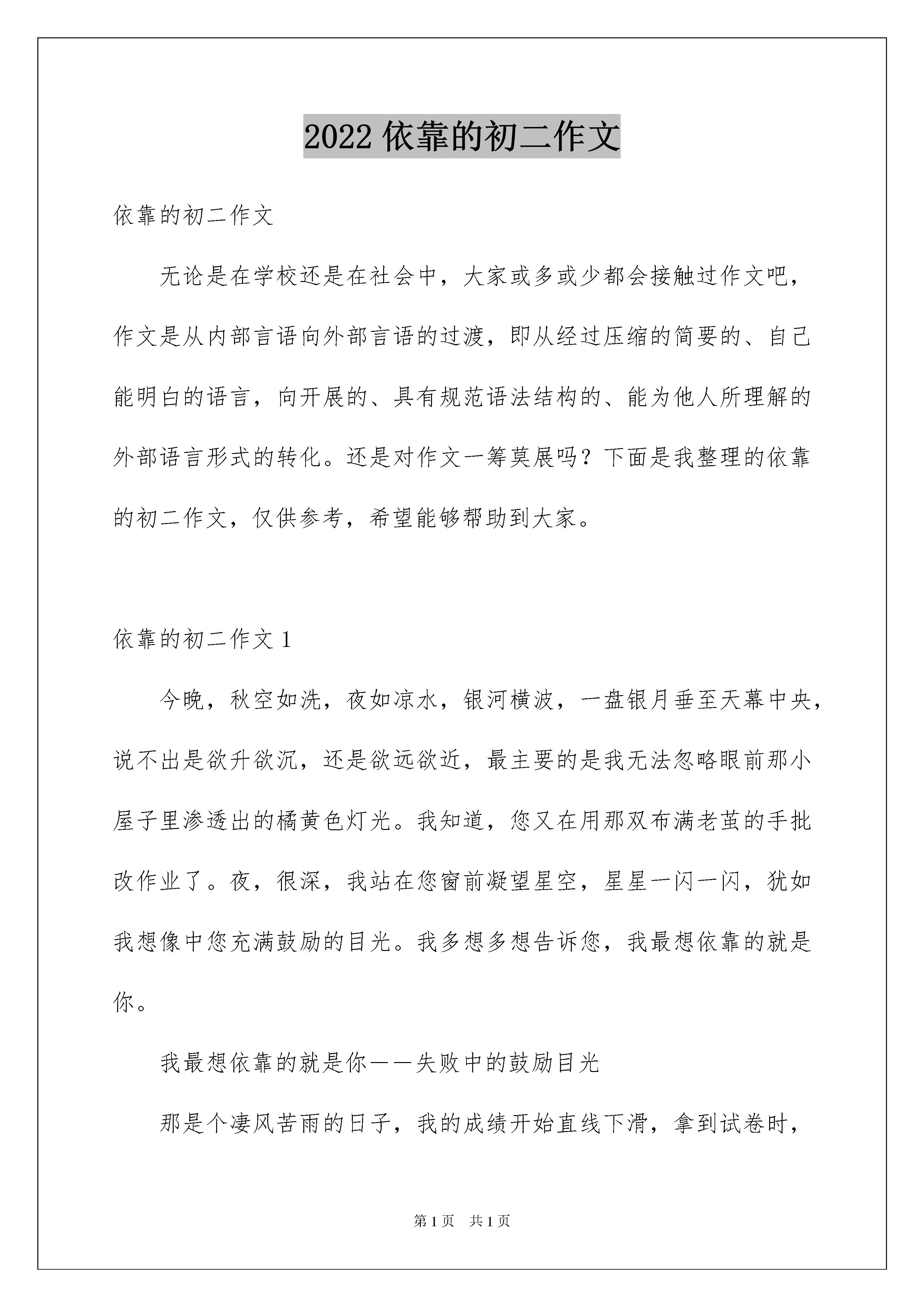 2022 依靠的初二作文

依靠的初二作文

无论是在学校还是在社会中，大家或多或少都会接触过作文吧，作文是从内部言语向外部言语的过渡，即从经过压缩的简要的、自己能明白的语言，向开展的、具有规范语法结构的、能为他人所理解的外部语言形式的转化。还是对作文一筹莫展吗？下面是我整理的依靠的初二作文，仅供参考，希望能够帮助到大家。

依靠的初二作文 1

今晚，秋空如洗，夜如凉水，银河横波，一盘银月垂至天幕中央，说不出是欲升欲沉，还是欲远欲近，最主要的是我无法忽略眼前那小屋子里渗透出的橘黄色灯光。我知道，您又在用那双布满老茧的手批改作业了。夜，很深，我站在您窗前凝望星空，星星一闪一闪，犹如我想像中您充满鼓励的目光。我多想多想告诉您，我最想依靠的就是你。

我最想依靠的就是你——失败中的鼓励目光

那是个凄风苦雨的日子，我的成绩开始直线下滑，拿到试卷时，

第 1 页　共 1 页